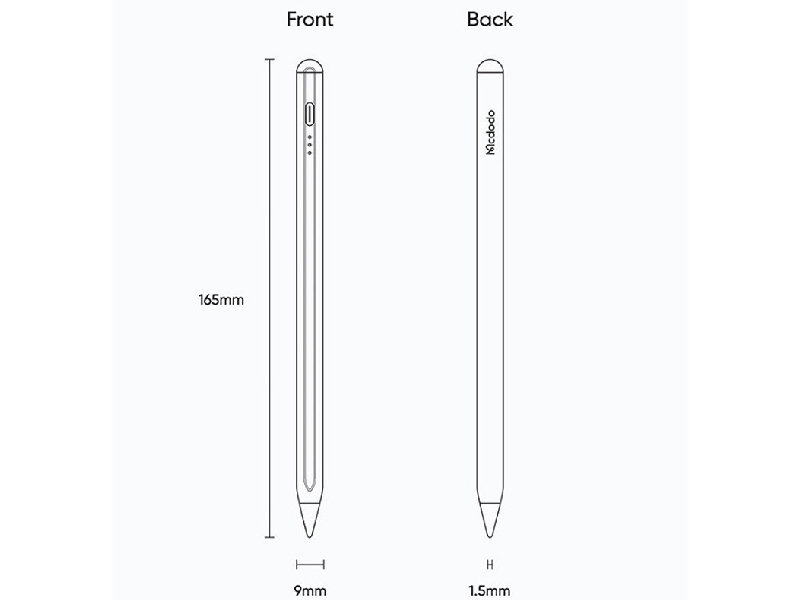 Front

Back

165mm

Mcdodo

9mm

1.5mm